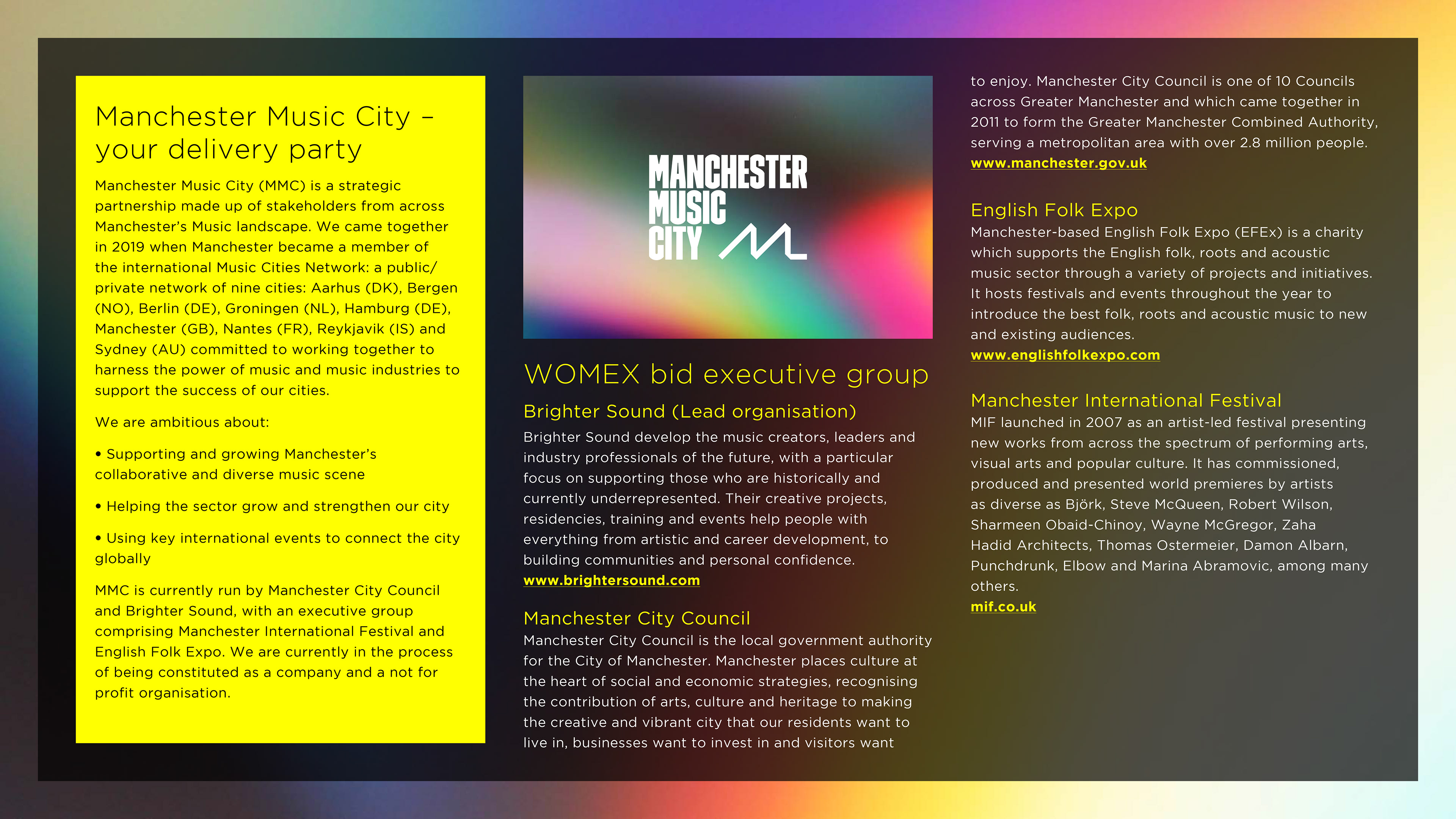 Manchester Music City – your delivery party

Manchester Music City (MMC) is a strategic partnership made up of stakeholders from across Manchester's Music landscape. We came together in 2019 when Manchester became a member of the international Music Cities Network: a public/private network of nine cities: Aarhus (DK), Bergen (NO), Berlin (DE), Groningen (NL), Hamburg (DE), Manchester (GB), Nantes (FR), Reykjavik (IS) and Sydney (AU) committed to working together to harness the power of music and music industries to support the success of our cities.

We are ambitious about:

• Supporting and growing Manchester's collaborative and diverse music scene

• Helping the sector grow and strengthen our city

• Using key international events to connect the city globally

MMC is currently run by Manchester City Council and Brighter Sound, with an executive group comprising Manchester International Festival and English Folk Expo. We are currently in the process of being constituted as a company and a not for profit organisation.

MANCHESTER MUSIC CITY

WOMEX bid executive group

Brighter Sound (Lead organisation)

Brighter Sound develop the music creators, leaders and industry professionals of the future, with a particular focus on supporting those who are historically and currently underrepresented. Their creative projects, residencies, training and events help people with everything from artistic and career development, to building communities and personal confidence.
www.brightersound.com

Manchester City Council

Manchester City Council is the local government authority for the City of Manchester. Manchester places culture at the heart of social and economic strategies, recognising the contribution of arts, culture and heritage to making the creative and vibrant city that our residents want to live in, businesses want to invest in and visitors want to enjoy. Manchester City Council is one of 10 Councils across Greater Manchester and which came together in 2011 to form the Greater Manchester Combined Authority, serving a metropolitan area with over 2.8 million people.
www.manchester.gov.uk

English Folk Expo

Manchester-based English Folk Expo (EFEx) is a charity which supports the English folk, roots and acoustic music sector through a variety of projects and initiatives. It hosts festivals and events throughout the year to introduce the best folk, roots and acoustic music to new and existing audiences.
www.englishfolkexpo.com

Manchester International Festival

MIF launched in 2007 as an artist-led festival presenting new works from across the spectrum of performing arts, visual arts and popular culture. It has commissioned, produced and presented world premieres by artists as diverse as Björk, Steve McQueen, Robert Wilson, Sharmeen Obaid-Chinoy, Wayne McGregor, Zaha Hadid Architects, Thomas Ostermeier, Damon Albarn, Punchdrunk, Elbow and Marina Abramovic, among many others.
mif.co.uk